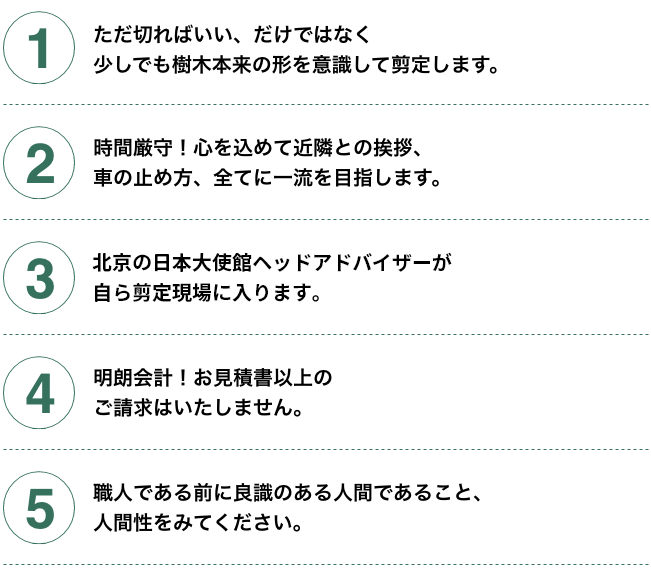 1
ただ切ればいい、だけではなく
少しでも樹木本来の形を意識して剪定します。

2
時間厳守！心を込めて近隣との挨拶、
車の止め方、全てに一流を目指します。

3
北京の日本大使館ヘッドアドバイザーが
自ら剪定現場に入ります。

4
明朗会計！お見積書以上の
ご請求はいたしません。

5
職人である前に良識のある人間であること、
人間性をみてください。